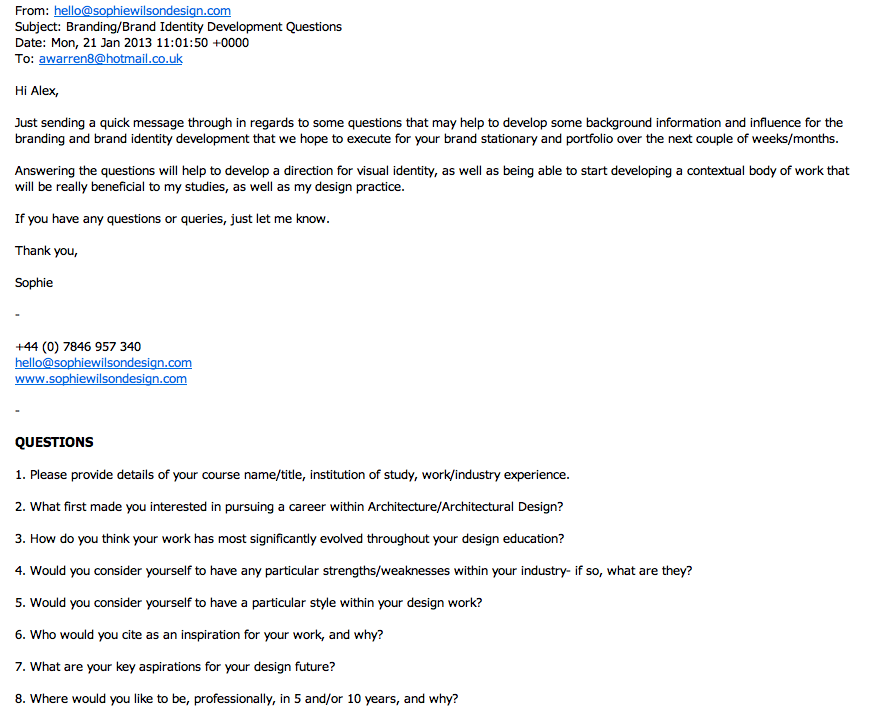 From: hello@sophiewilsondesign.com
Subject: Branding/Brand Identity Development Questions
Date: Mon, 21 Jan 2013 11:01:50 +0000
To: awarren8@hotmail.co.uk

Hi Alex,

Just sending a quick message through in regards to some questions that may help to develop some background information and influence for the branding and brand identity development that we hope to execute for your brand stationary and portfolio over the next couple of weeks/months.

Answering the questions will help to develop a direction for visual identity, as well as being able to start developing a contextual body of work that will be really beneficial to my studies, as well as my design practice.

If you have any questions or queries, just let me know.

Thank you,

Sophie

-

+44 (0) 7846 957 340
hello@sophiewilsondesign.com
www.sophiewilsondesign.com

-

QUESTIONS

1. Please provide details of your course name/title, institution of study, work/industry experience.

2. What first made you interested in pursuing a career within Architecture/Architectural Design?

3. How do you think your work has most significantly evolved throughout your design education?

4. Would you consider yourself to have any particular strengths/weaknesses within your industry- if so, what are they?

5. Would you consider yourself to have a particular style within your design work?

6. Who would you cite as an inspiration for your work, and why?

7. What are your key aspirations for your design future?

8. Where would you like to be, professionally, in 5 and/or 10 years, and why?